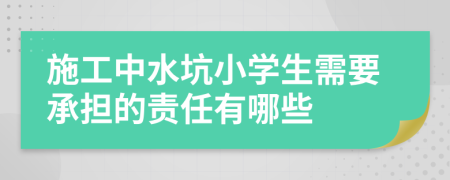 施工中水坑小学生需要承担的责任有哪些